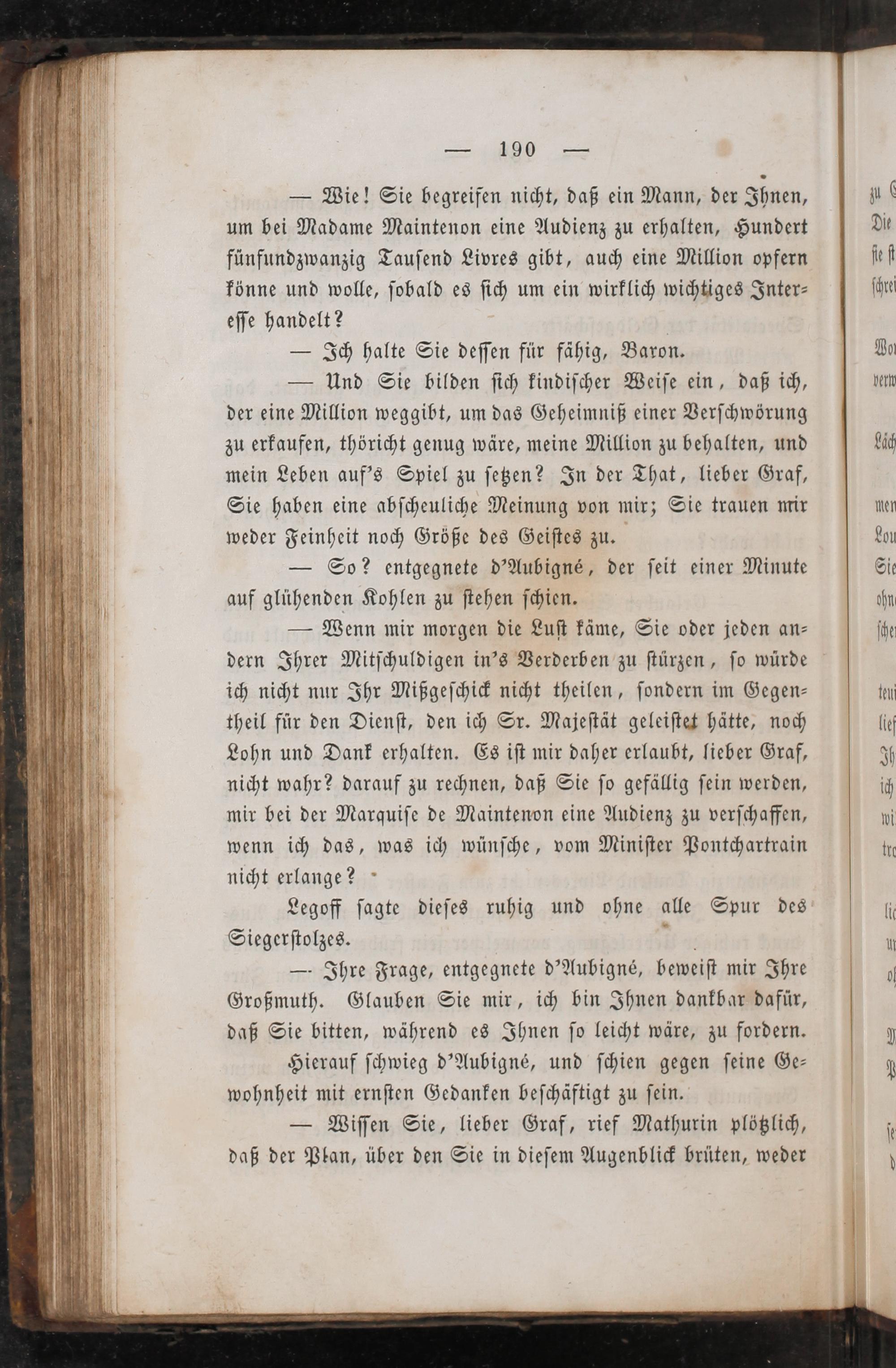 — 190 —

— Wie! Sie begreifen nicht, daß ein Mann, der Ihnen, um bei Madame Maintenon eine Audienz zu erhalten, Hundert fünfundzwanzig Tausend Livres gibt, auch eine Million opfern könne und wolle, sobald es sich um ein wirklich wichtiges Interesse handelt?

— Ich halte Sie dessen für fähig, Baron.

— Und Sie bilden sich kindischer Weise ein, daß ich, der eine Million weggibt, um das Geheimniß einer Verschwörung zu erkaufen, thöricht genug wäre, meine Million zu behalten, und mein Leben auf's Spiel zu setzen? In der That, lieber Graf, Sie haben eine abscheuliche Meinung von mir; Sie trauen mir weder Feinheit noch Größe des Geistes zu.

— So? entgegnete d'Aubigné, der seit einer Minute auf glühenden Kohlen zu stehen schien.

— Wenn mir morgen die Lust käme, Sie oder jeden andern Ihrer Mitschuldigen in's Verderben zu stürzen, so würde ich nicht nur Ihr Mißgeschick nicht theilen, sondern im Gegentheil für den Dienst, den ich Sr. Majestät geleistet hätte, noch Lohn und Dank erhalten. Es ist mir daher erlaubt, lieber Graf, nicht wahr? darauf zu rechnen, daß Sie so gefällig sein werden, mir bei der Marquise de Maintenon eine Audienz zu verschaffen, wenn ich das, was ich wünsche, vom Minister Pontchartrain nicht erlange?

Legoff sagte dieses ruhig und ohne alle Spur des Siegerstolzes.

— Ihre Frage, entgegnete d'Aubigné, beweist mir Ihre Großmuth. Glauben Sie mir, ich bin Ihnen dankbar dafür, daß Sie bitten, während es Ihnen so leicht wäre, zu fordern.

Hierauf schwieg d'Aubigné, und schien gegen seine Gewohnheit mit ernsten Gedanken beschäftigt zu sein.

— Wissen Sie, lieber Graf, rief Mathurin plötzlich, daß der Plan, über den Sie in diesem Augenblick brüten, weder